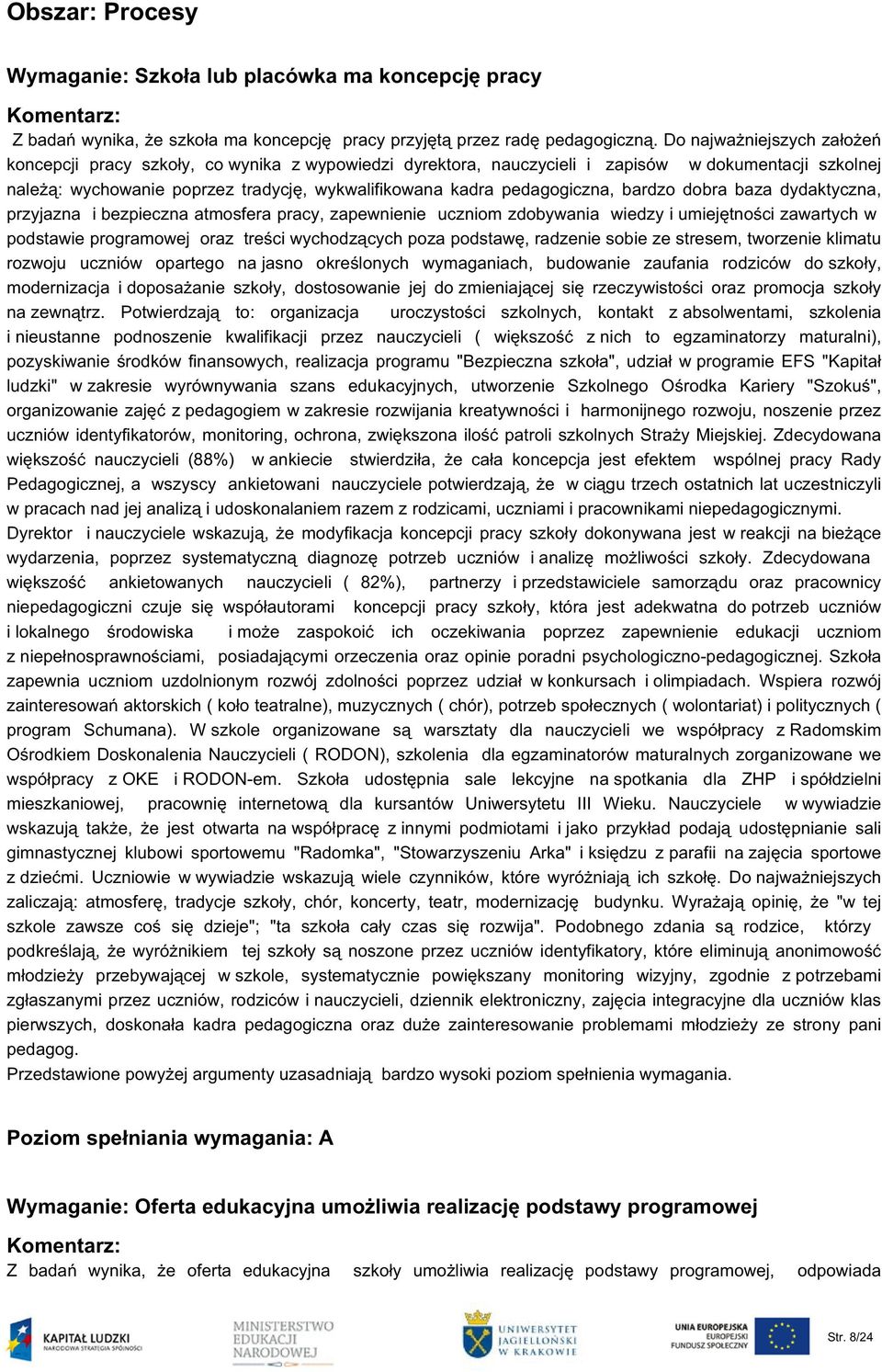 Obszar: Procesy

Wymaganie: Szkoła lub placówka ma koncepcję pracy

Komentarz:

Z badań wynika, że szkoła ma koncepcję pracy przyjętą przez radę pedagogiczną. Do najważniejszych założeń koncepcji pracy szkoły, co wynika z wypowiedzi dyrektora, nauczycieli i zapisów w dokumentacji szkolnej należą: wychowanie poprzez tradycję, wykwalifikowana kadra pedagogiczna, bardzo dobra baza dydaktyczna, przyjazna i bezpieczna atmosfera pracy, zapewnienie uczniom zdobywania wiedzy i umiejętności zawartych w podstawie programowej oraz treści wychodzących poza podstawę, radzenie sobie ze stresem, tworzenie klimatu rozwoju uczniów opartego na jasno określonych wymaganiach, budowanie zaufania rodziców do szkoły, modernizacja i doposażanie szkoły, dostosowanie jej do zmieniającej się rzeczywistości oraz promocja szkoły na zewnątrz. Potwierdzają to: organizacja uroczystości szkolnych, kontakt z absolwentami, szkolenia i nieustanne podnoszenie kwalifikacji przez nauczycieli ( większość z nich to egzaminatorzy maturalni), pozyskiwanie środków finansowych, realizacja programu "Bezpieczna szkoła", udział w programie EFS "Kapitał ludzki" w zakresie wyrównywania szans edukacyjnych, utworzenie Szkolnego Ośrodka Kariery "Szokuś", organizowanie zajęć z pedagogiem w zakresie rozwijania kreatywności i harmonijnego rozwoju, noszenie przez uczniów identyfikatorów, monitoring, ochrona, zwiększona ilość patroli szkolnych Straży Miejskiej. Zdecydowana większość nauczycieli (88%) w ankiecie stwierdziła, że cała koncepcja jest efektem wspólnej pracy Rady Pedagogicznej, a wszyscy ankietowani nauczyciele potwierdzają, że w ciągu trzech ostatnich lat uczestniczyli w pracach nad jej analizą i udoskonalaniem razem z rodzicami, uczniami i pracownikami niepedagogicznymi. Dyrektor i nauczyciele wskazują, że modyfikacja koncepcji pracy szkoły dokonywana jest w reakcji na bieżące wydarzenia, poprzez systematyczną diagnozę potrzeb uczniów i analizę możliwości szkoły. Zdecydowana większość ankietowanych nauczycieli ( 82%), partnerzy i przedstawiciele samorządu oraz pracownicy niepedagogiczni czuje się współautorami koncepcji pracy szkoły, która jest adekwatna do potrzeb uczniów i lokalnego środowiska i może zaspokoić ich oczekiwania poprzez zapewnienie edukacji uczniom z niepełnosprawnościami, posiadającymi orzeczenia oraz opinie poradni psychologiczno-pedagogicznej. Szkoła zapewnia uczniom uzdolnionym rozwój zdolności poprzez udział w konkursach i olimpiadach. Wspiera rozwój zainteresowań aktorskich ( koło teatralne), muzycznych ( chór), potrzeb społecznych ( wolontariat) i politycznych ( program Schumana). W szkole organizowane są warsztaty dla nauczycieli we współpracy z Radomskim Ośrodkiem Doskonalenia Nauczycieli ( RODON), szkolenia dla egzaminatorów maturalnych zorganizowane we współpracy z OKE i RODON-em. Szkoła udostępnia sale lekcyjne na spotkania dla ZHP i spółdzielni mieszkaniowej, pracownię internetową dla kursantów Uniwersytetu III Wieku. Nauczyciele w wywiadzie wskazują także, że jest otwarta na współpracę z innymi podmiotami i jako przykład podają udostępnianie sali gimnastycznej klubowi sportowemu "Radomka", "Stowarzyszeniu Arka" i księdzu z parafii na zajęcia sportowe z dziećmi. Uczniowie w wywiadzie wskazują wiele czynników, które wyróżniają ich szkołę. Do najważniejszych zaliczają: atmosferę, tradycje szkoły, chór, koncerty, teatr, modernizację budynku. Wyrażają opinię, że "w tej szkole zawsze coś się dzieje"; "ta szkoła cały czas się rozwija". Podobnego zdania są rodzice, którzy podkreślają, że wyróżnikiem tej szkoły są noszone przez uczniów identyfikatory, które eliminują anonimowość młodzieży przebywającej w szkole, systematycznie powiększany monitoring wizyjny, zgodnie z potrzebami zgłaszanymi przez uczniów, rodziców i nauczycieli, dziennik elektroniczny, zajęcia integracyjne dla uczniów klas pierwszych, doskonała kadra pedagogiczna oraz duże zainteresowanie problemami młodzieży ze strony pani pedagog.
Przedstawione powyżej argumenty uzasadniają bardzo wysoki poziom spełnienia wymagania.

Poziom spełniania wymagania: A

Wymaganie: Oferta edukacyjna umożliwia realizację podstawy programowej

Komentarz:

Z badań wynika, że oferta edukacyjna szkoły umożliwia realizację podstawy programowej, odpowiada

KAPITAŁ LUDZKI NARODOWA STRATEGIA SPÓJNOŚCI
MINISTERSTWO EDUKACJI NARODOWEJ
UNIWERSYTET JAGIELLOŃSKI W KRAKOWIE
UNIA EUROPEJSKA EUROPEJSKI FUNDUSZ SPOŁECZNY
Str. 8/24